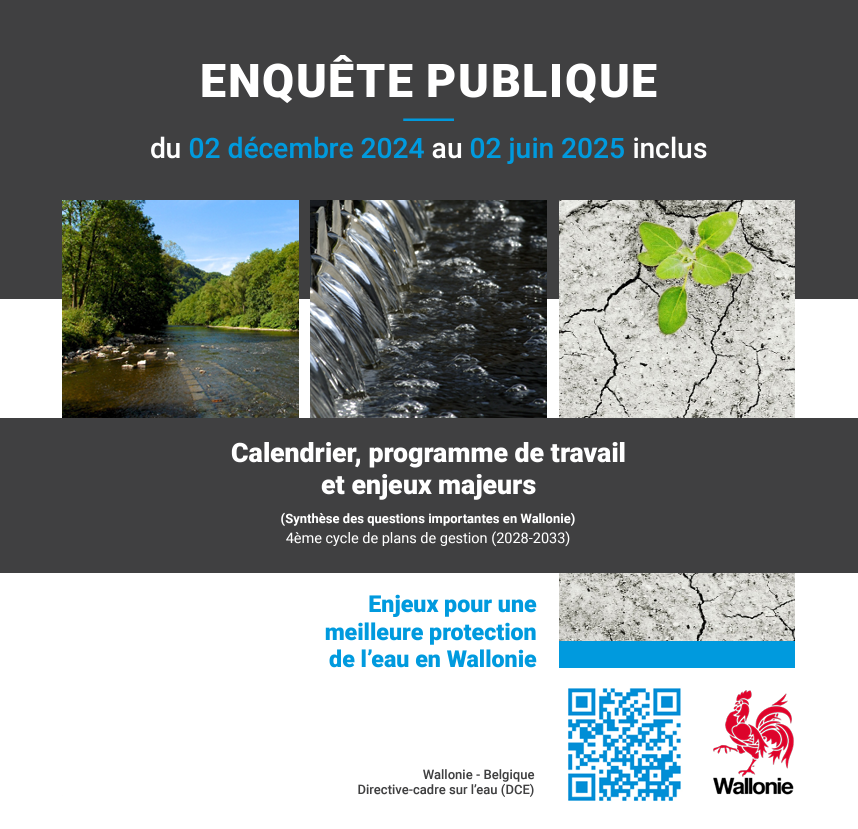 ENQUÊTE PUBLIQUE

du 02 décembre 2024 au 02 juin 2025 inclus

Calendrier, programme de travail et enjeux majeurs

(Synthèse des questions importantes en Wallonie)
4ème cycle de plans de gestion (2028-2033)

Enjeux pour une meilleure protection de l'eau en Wallonie

Wallonie - Belgique
Directive-cadre sur l'eau (DCE)

Wallonie